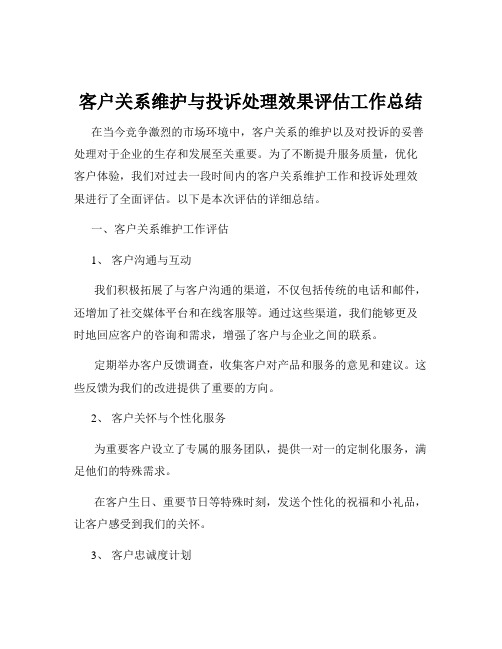 客户关系维护与投诉处理效果评估工作总结

在当今竞争激烈的市场环境中，客户关系的维护以及对投诉的妥善处理对于企业的生存和发展至关重要。为了不断提升服务质量，优化客户体验，我们对过去一段时间内的客户关系维护工作和投诉处理效果进行了全面评估。以下是本次评估的详细总结。

一、客户关系维护工作评估

1、 客户沟通与互动

我们积极拓展了与客户沟通的渠道，不仅包括传统的电话和邮件，还增加了社交媒体平台和在线客服等。通过这些渠道，我们能够更及时地回应客户的咨询和需求，增强了客户与企业之间的联系。

定期举办客户反馈调查，收集客户对产品和服务的意见和建议。这些反馈为我们的改进提供了重要的方向。

2、 客户关怀与个性化服务

为重要客户设立了专属的服务团队，提供一对一的定制化服务，满足他们的特殊需求。

在客户生日、重要节日等特殊时刻，发送个性化的祝福和小礼品，让客户感受到我们的关怀。

3、 客户忠诚度计划